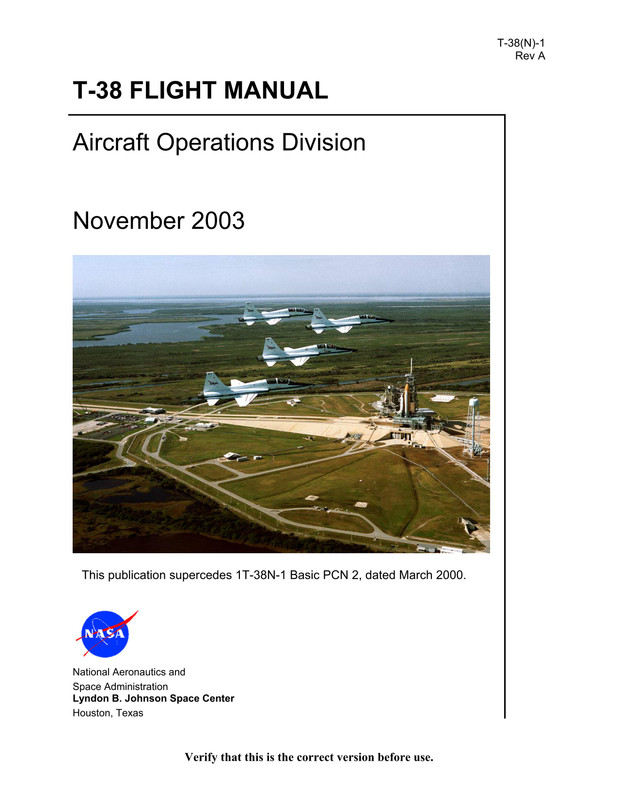 T-38(N)-1
Rev A

T-38 FLIGHT MANUAL

Aircraft Operations Division

November 2003

This publication supercedes 1T-38N-1 Basic PCN 2, dated March 2000.

NASA

National Aeronautics and
Space Administration
Lyndon B. Johnson Space Center
Houston, Texas

Verify that this is the correct version before use.